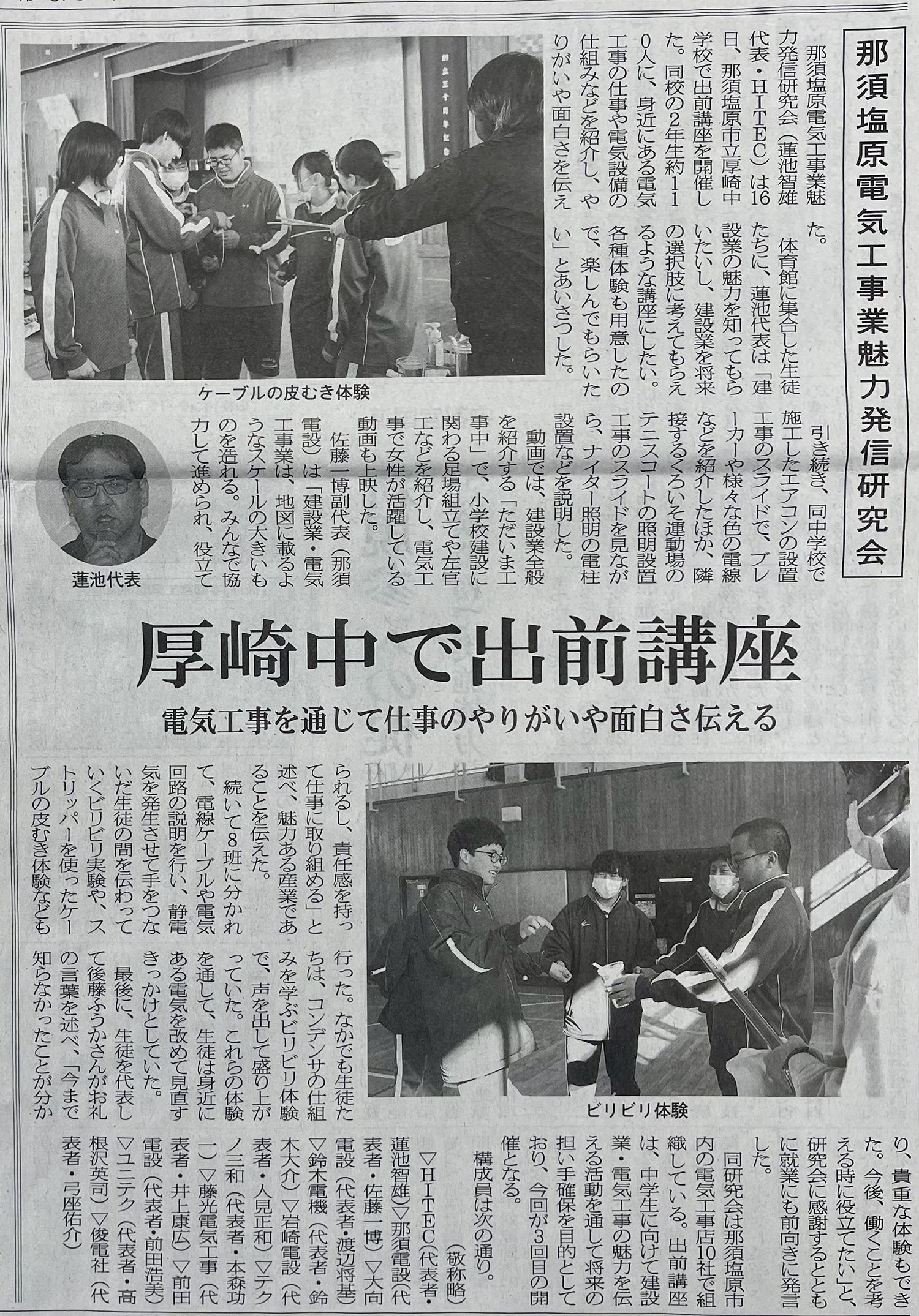 那須塩原電気工事業魅力発信研究会

厚崎中で出前講座

電気工事を通じて仕事のやりがいや面白さ伝える

那須塩原電気工事業魅力発信研究会（蓮池智雄代表・HITEC）は16日、那須塩原市立厚崎中学校で出前講座を開催した。同校の2年生約110人に、身近にある電気工事の仕事や電気設備の仕組みなどを紹介し、やりがいや面白さを伝えた。

体育館に集合した生徒たちに、蓮池代表は「建設業の魅力を知ってもらいたいし、建設業を将来の選択肢に考えてもらえるような講座にしたい。各種体験も用意したので、楽しんでもらいたい」とあいさつした。

引き続き、同中学校で施工したエアコンの設置工事のスライドで、ブレーカーや様々な色の電線などを紹介したほか、隣接するくろいそ運動場のテニスコートの照明設置工事のスライドを見ながら、ナイター照明の電柱設置などを説明した。

動画では、建設業全般を紹介する「ただいま工事中」で、小学校建設に関わる足場組立てや左官工などを紹介し、電気工事で女性が活躍している動画も上映した。

佐藤一博副代表（那須電設）は「建設業・電気工事業は、地図に載るようなスケールの大きいものを造れる。みんなで協力して進められ、役立てられるし、責任感を持って仕事に取り組める」と述べ、魅力ある産業であることを伝えた。

続いて8班に分かれて、電線ケーブルや電気回路の説明を行い、静電気を発生させて手をつないだ生徒の間を伝わっていくビリビリ実験や、ストリッパーを使ったケーブルの皮むき体験なども行った。なかでも生徒たちは、コンデンサの仕組みを学ぶビリビリ体験で、声を出して盛り上がっていた。これらの体験を通して、生徒は身近にある電気を改めて見直すきっかけとしていた。

最後に、生徒を代表して後藤ふうかさんがお礼の言葉を述べ、「今まで知らなかったことが分かり、貴重な体験もできた。今後、働くことを考える時に役立てたい」と、研究会に感謝するとともに就業にも前向きに発言した。

同研究会は那須塩原市内の電気工事店10社で組織している。出前講座は、中学生に向けて建設業・電気工事の魅力を伝える活動を通して将来の担い手確保を目的としており、今回が3回目の開催となる。

構成員は次の通り。（敬称略）
▽HITEC（代表者・蓮池智雄）▽那須電設（代表者・佐藤一博）▽大向電設（代表者・渡辺将基）▽鈴木電機（代表者・鈴木大介）▽岩崎電設（代表者・人見正和）▽テクノ三和（代表者・本森功一）▽藤光電気工事（代表者・井上康広）▽前田電設（代表者・前田浩美）▽ユニテク（代表者・高根沢英司）▽俊電社（代表者・弓座佑介）

ケーブルの皮むき体験

蓮池代表

ビリビリ体験